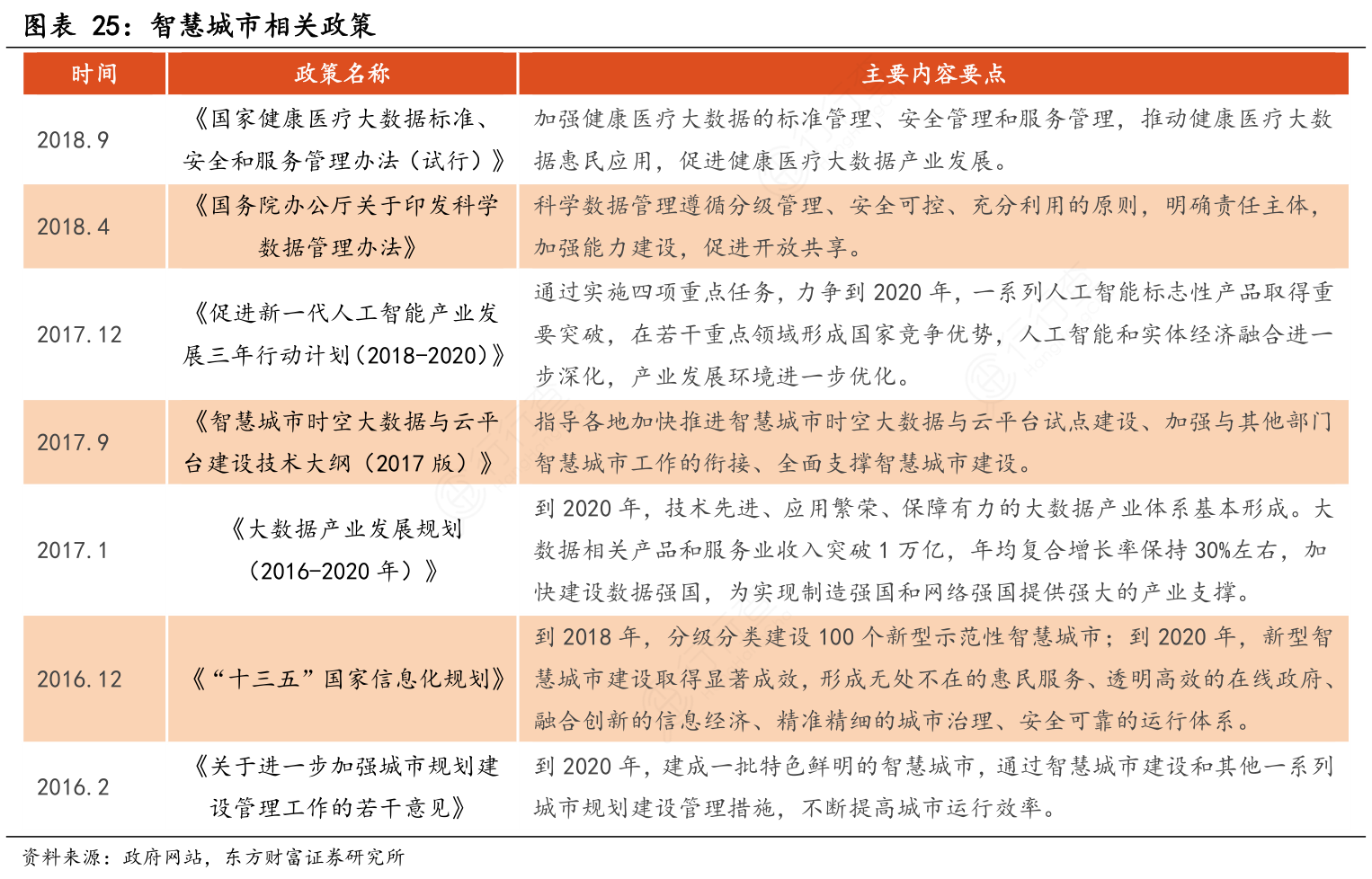 图表 25：智慧城市相关政策

| 时间 | 政策名称 | 主要内容要点 |
|---|---|---|
| 2018.9 | 《国家健康医疗大数据标准、安全和服务管理办法（试行）》 | 加强健康医疗大数据的标准管理、安全管理和服务管理，推动健康医疗大数据惠民应用，促进健康医疗大数据产业发展。 |
| 2018.4 | 《国务院办公厅关于印发科学数据管理办法》 | 科学数据管理遵循分级管理、安全可控、充分利用的原则，明确责任主体，加强能力建设，促进开放共享。 |
| 2017.12 | 《促进新一代人工智能产业发展三年行动计划（2018-2020）》 | 通过实施四项重点任务，力争到 2020 年，一系列人工智能标志性产品取得重要突破，在若干重点领域形成国家竞争优势，人工智能和实体经济融合进一步深化，产业发展环境进一步优化。 |
| 2017.9 | 《智慧城市时空大数据与云平台建设技术大纲（2017 版）》 | 指导各地加快推进智慧城市时空大数据与云平台试点建设、加强与其他部门智慧城市工作的衔接、全面支撑智慧城市建设。 |
| 2017.1 | 《大数据产业发展规划（2016-2020 年）》 | 到 2020 年，技术先进、应用繁荣、保障有力的大数据产业体系基本形成。大数据相关产品和服务业收入突破 1 万亿，年均复合增长率保持 30%左右，加快建设数据强国，为实现制造强国和网络强国提供强大的产业支撑。 |
| 2016.12 | 《“十三五”国家信息化规划》 | 到 2018 年，分级分类建设 100 个新型示范性智慧城市；到 2020 年，新型智慧城市建设取得显著成效，形成无处不在的惠民服务、透明高效的在线政府、融合创新的信息经济、精准精细的城市治理、安全可靠的运行体系。 |
| 2016.2 | 《关于进一步加强城市规划建设管理工作的若干意见》 | 到 2020 年，建成一批特色鲜明的智慧城市，通过智慧城市建设和其他一系列城市规划建设管理措施，不断提高城市运行效率。 |

资料来源：政府网站，东方财富证券研究所